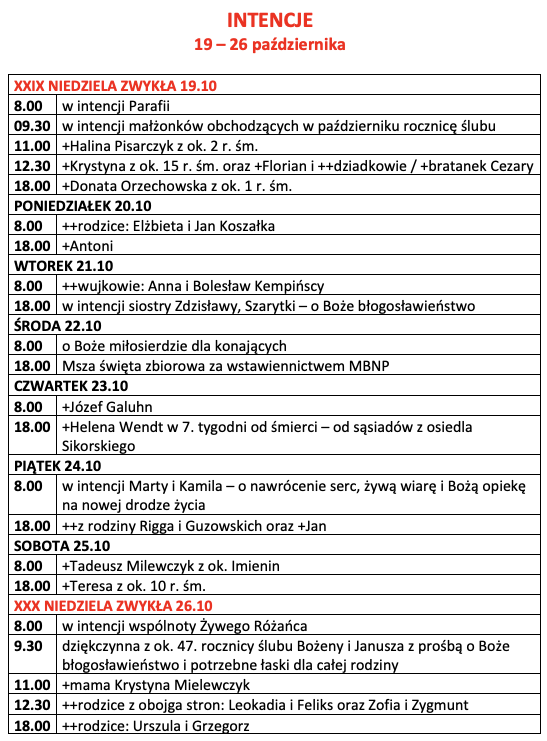 INTENCJE
19 – 26 października

| XXIX NIEDZIELA ZWYKŁA 19.10 | |
|---|---|
| 8.00 | w intencji Parafii |
| 09.30 | w intencji małżonków obchodzących w październiku rocznicę ślubu |
| 11.00 | +Halina Pisarczyk z ok. 2 r. śm. |
| 12.30 | +Krystyna z ok. 15 r. śm. oraz +Florian i ++dziadkowie / +bratanek Cezary |
| 18.00 | +Donata Orzechowska z ok. 1 r. śm. |
| PONIEDZIAŁEK 20.10 | |
| 8.00 | ++rodzice: Elżbieta i Jan Koszałka |
| 18.00 | +Antoni |
| WTOREK 21.10 | |
| 8.00 | ++wujkowie: Anna i Bolesław Kempińscy |
| 18.00 | w intencji siostry Zdzisławy, Szarytki – o Boże błogosławieństwo |
| ŚRODA 22.10 | |
| 8.00 | o Boże miłosierdzie dla konających |
| 18.00 | Msza święta zbiorowa za wstawiennictwem MBNP |
| CZWARTEK 23.10 | |
| 8.00 | +Józef Galuhn |
| 18.00 | +Helena Wendt w 7. tygodni od śmierci – od sąsiadów z osiedla Sikorskiego |
| PIĄTEK 24.10 | |
| 8.00 | w intencji Marty i Kamila – o nawrócenie serc, żywą wiarę i Bożą opiekę na nowej drodze życia |
| 18.00 | ++z rodziny Rigga i Guzowskich oraz +Jan |
| SOBOTA 25.10 | |
| 8.00 | +Tadeusz Milewczyk z ok. Imienin |
| 18.00 | +Teresa z ok. 10 r. śm. |
| XXX NIEDZIELA ZWYKŁA 26.10 | |
| 8.00 | w intencji wspólnoty Żywego Różańca |
| 9.30 | dziękczynna z ok. 47. rocznicy ślubu Bożeny i Janusza z prośbą o Boże błogosławieństwo i potrzebne łaski dla całej rodziny |
| 11.00 | +mama Krystyna Mielewczyk |
| 12.30 | ++rodzice z obojga stron: Leokadia i Feliks oraz Zofia i Zygmunt |
| 18.00 | ++rodzice: Urszula i Grzegorz |